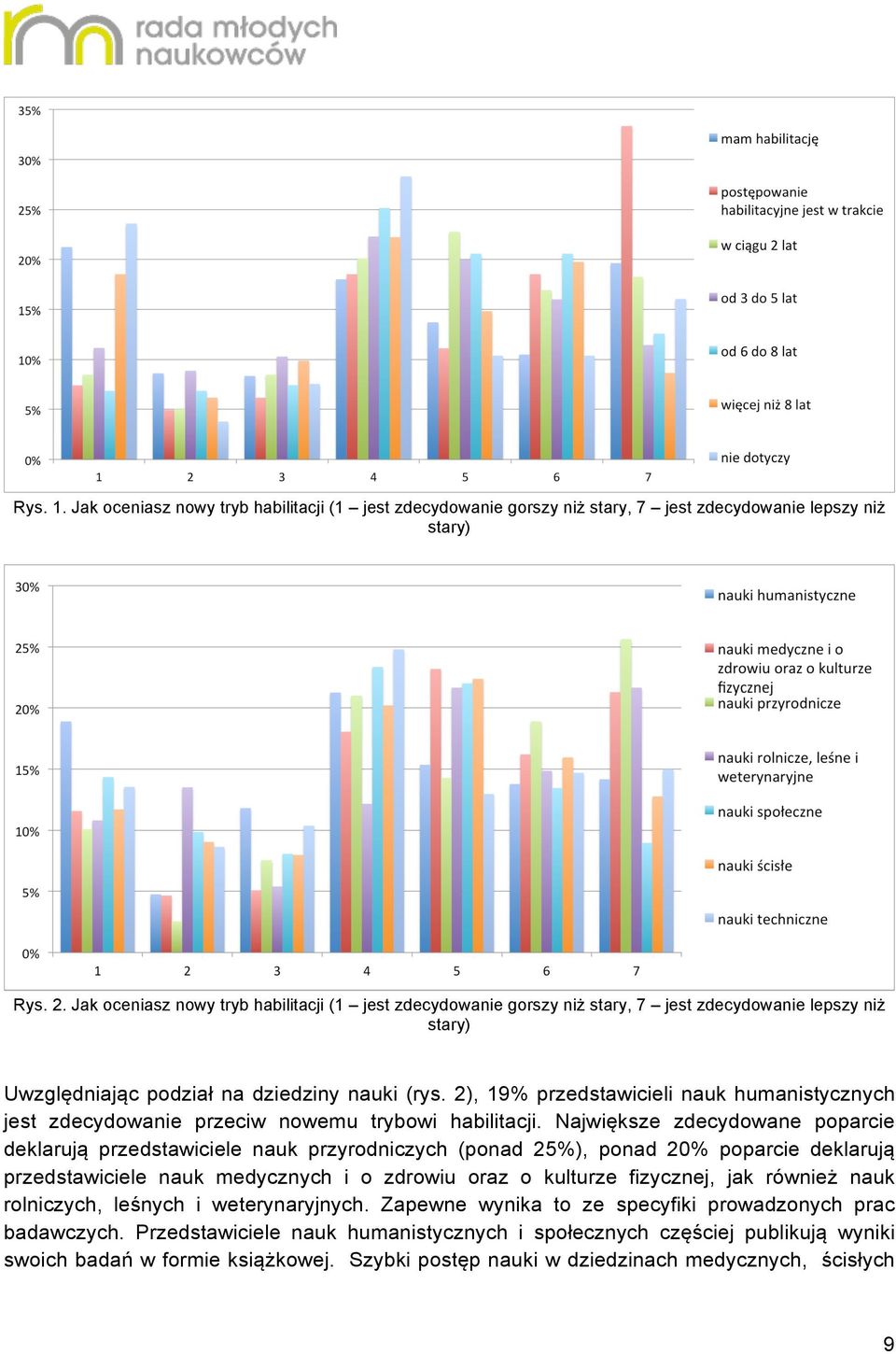 rada młodych naukowców

35%
30%
25%
20%
15%
10%
5%
0%
1 2 3 4 5 6 7

mam habilitację
postępowanie habilitacyjne jest w trakcie
w ciągu 2 lat
od 3 do 5 lat
od 6 do 8 lat
więcej niż 8 lat
nie dotyczy

Rys. 1. Jak oceniasz nowy tryb habilitacji (1 – jest zdecydowanie gorszy niż stary, 7 – jest zdecydowanie lepszy niż stary)

30%
25%
20%
15%
10%
5%
0%
1 2 3 4 5 6 7

nauki humanistyczne
nauki medyczne i o zdrowiu oraz o kulturze fizycznej
nauki przyrodnicze
nauki rolnicze, leśne i weterynaryjne
nauki społeczne
nauki ścisłe
nauki techniczne

Rys. 2. Jak oceniasz nowy tryb habilitacji (1 – jest zdecydowanie gorszy niż stary, 7 – jest zdecydowanie lepszy niż stary)

Uwzględniając podział na dziedziny nauki (rys. 2), 19% przedstawicieli nauk humanistycznych jest zdecydowanie przeciw nowemu trybowi habilitacji. Największe zdecydowane poparcie deklarują przedstawiciele nauk przyrodniczych (ponad 25%), ponad 20% poparcie deklarują przedstawiciele nauk medycznych i o zdrowiu oraz o kulturze fizycznej, jak również nauk rolniczych, leśnych i weterynaryjnych. Zapewne wynika to ze specyfiki prowadzonych prac badawczych. Przedstawiciele nauk humanistycznych i społecznych częściej publikują wyniki swoich badań w formie książkowej. Szybki postęp nauki w dziedzinach medycznych, ścisłych

9